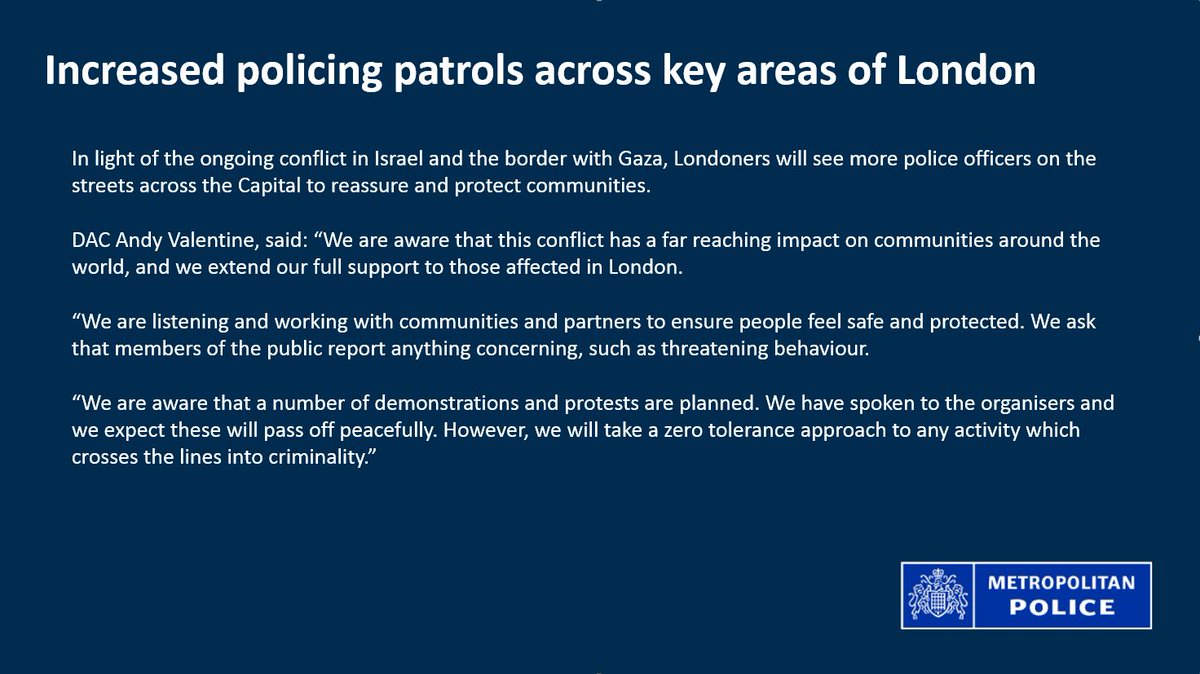 Increased policing patrols across key areas of London

In light of the ongoing conflict in Israel and the border with Gaza, Londoners will see more police officers on the streets across the Capital to reassure and protect communities.

DAC Andy Valentine, said: “We are aware that this conflict has a far reaching impact on communities around the world, and we extend our full support to those affected in London.

“We are listening and working with communities and partners to ensure people feel safe and protected. We ask that members of the public report anything concerning, such as threatening behaviour.

“We are aware that a number of demonstrations and protests are planned. We have spoken to the organisers and we expect these will pass off peacefully. However, we will take a zero tolerance approach to any activity which crosses the lines into criminality.”

METROPOLITAN
POLICE